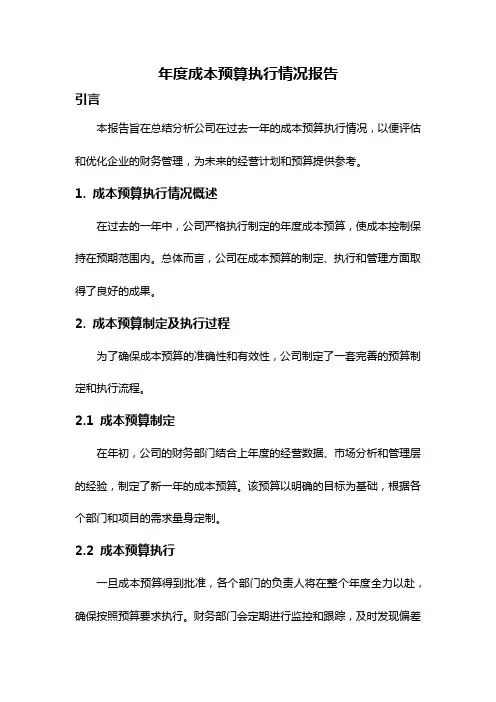 年度成本预算执行情况报告

引言

本报告旨在总结分析公司在过去一年的成本预算执行情况，以便评估和优化企业的财务管理，为未来的经营计划和预算提供参考。

1. 成本预算执行情况概述

在过去的一年中，公司严格执行制定的年度成本预算，使成本控制保持在预期范围内。总体而言，公司在成本预算的制定、执行和管理方面取得了良好的成果。

2. 成本预算制定及执行过程

为了确保成本预算的准确性和有效性，公司制定了一套完善的预算制定和执行流程。

2.1 成本预算制定

在年初，公司的财务部门结合上年度的经营数据、市场分析和管理层的经验，制定了新一年的成本预算。该预算以明确的目标为基础，根据各个部门和项目的需求量身定制。

2.2 成本预算执行

一旦成本预算得到批准，各个部门的负责人将在整个年度全力以赴，确保按照预算要求执行。财务部门会定期进行监控和跟踪，及时发现偏差